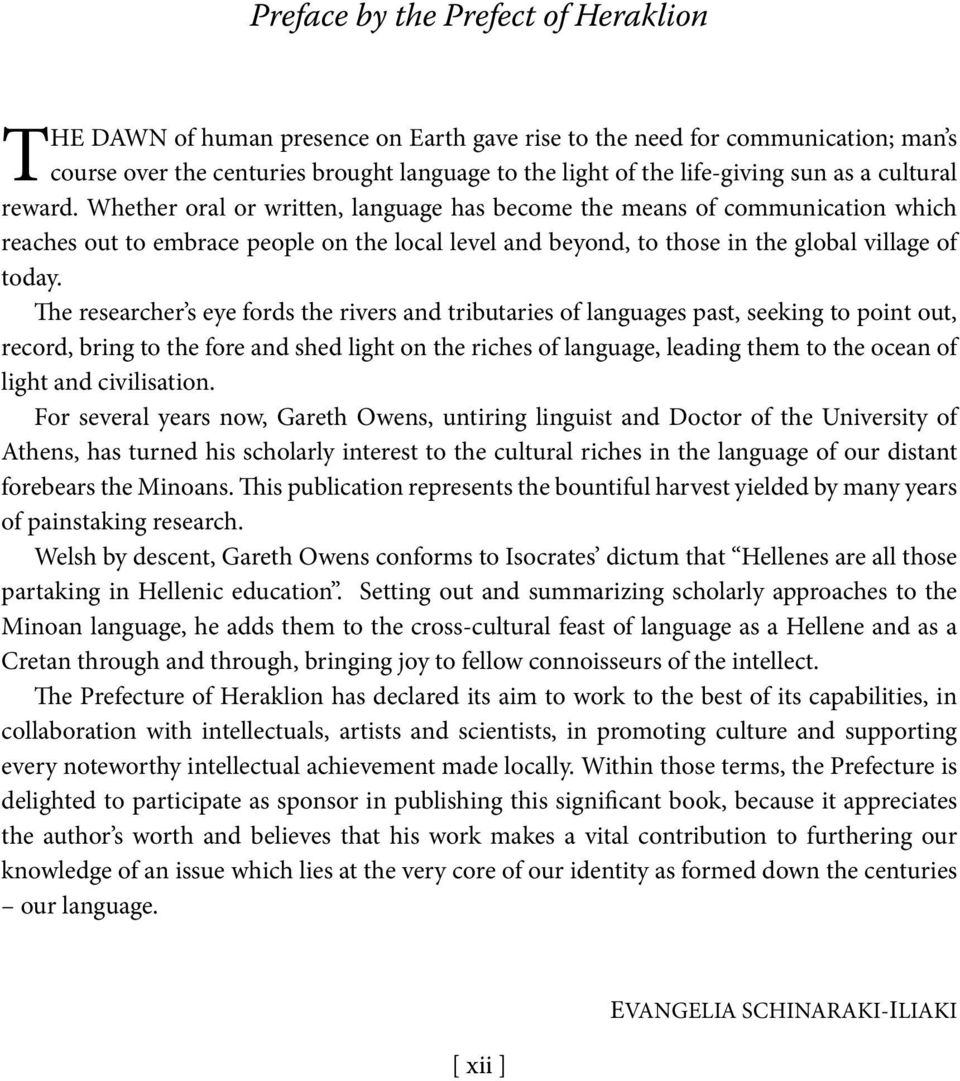 Preface by the Prefect of Heraklion

THE DAWN of human presence on Earth gave rise to the need for communication; man's course over the centuries brought language to the light of the life-giving sun as a cultural reward. Whether oral or written, language has become the means of communication which reaches out to embrace people on the local level and beyond, to those in the global village of today.

The researcher's eye fords the rivers and tributaries of languages past, seeking to point out, record, bring to the fore and shed light on the riches of language, leading them to the ocean of light and civilisation.

For several years now, Gareth Owens, untiring linguist and Doctor of the University of Athens, has turned his scholarly interest to the cultural riches in the language of our distant forebears the Minoans. This publication represents the bountiful harvest yielded by many years of painstaking research.

Welsh by descent, Gareth Owens conforms to Isocrates' dictum that "Hellenes are all those partaking in Hellenic education". Setting out and summarizing scholarly approaches to the Minoan language, he adds them to the cross-cultural feast of language as a Hellene and as a Cretan through and through, bringing joy to fellow connoisseurs of the intellect.

The Prefecture of Heraklion has declared its aim to work to the best of its capabilities, in collaboration with intellectuals, artists and scientists, in promoting culture and supporting every noteworthy intellectual achievement made locally. Within those terms, the Prefecture is delighted to participate as sponsor in publishing this significant book, because it appreciates the author's worth and believes that his work makes a vital contribution to furthering our knowledge of an issue which lies at the very core of our identity as formed down the centuries – our language.

EVANGELIA SCHINARAKI-ILIAKI

[ xii ]